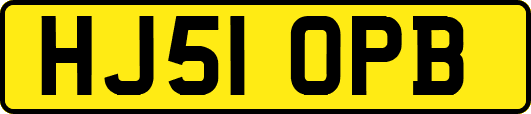 HJ51 OPB